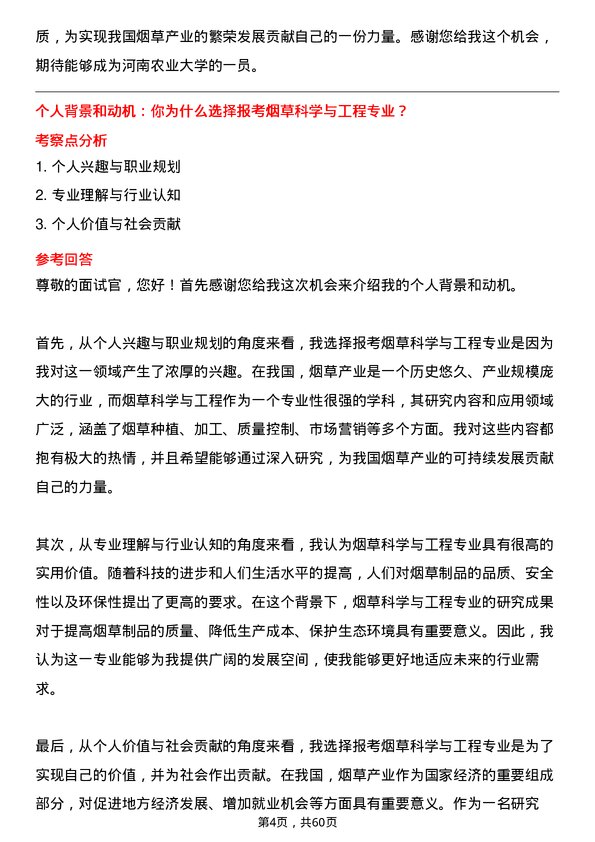 质，为实现我国烟草产业的繁荣发展贡献自己的一份力量。感谢您给我这个机会，期待能够成为河南农业大学的一员。

个人背景和动机：你为什么选择报考烟草科学与工程专业？

考察点分析

1. 个人兴趣与职业规划

2. 专业理解与行业认知

3. 个人价值与社会贡献

参考回答

尊敬的面试官，您好！首先感谢您给我这次机会来介绍我的个人背景和动机。

首先，从个人兴趣与职业规划的角度来看，我选择报考烟草科学与工程专业是因为我对这一领域产生了浓厚的兴趣。在我国，烟草产业是一个历史悠久、产业规模庞大的行业，而烟草科学与工程作为一个专业性很强的学科，其研究内容和应用领域广泛，涵盖了烟草种植、加工、质量控制、市场营销等多个方面。我对这些内容都抱有极大的热情，并且希望能够通过深入研究，为我国烟草产业的可持续发展贡献自己的力量。

其次，从专业理解与行业认知的角度来看，我认为烟草科学与工程专业具有很高的实用价值。随着科技的进步和人们生活水平的提高，人们对烟草制品的品质、安全性以及环保性提出了更高的要求。在这个背景下，烟草科学与工程专业的研究成果对于提高烟草制品的质量、降低生产成本、保护生态环境具有重要意义。因此，我认为这一专业能够为我提供广阔的发展空间，使我能够更好地适应未来的行业需求。

最后，从个人价值与社会贡献的角度来看，我选择报考烟草科学与工程专业是为了实现自己的价值，并为社会作出贡献。在我国，烟草产业作为国家经济的重要组成部分，对促进地方经济发展、增加就业机会等方面具有重要意义。作为一名研究

第4页，共60页